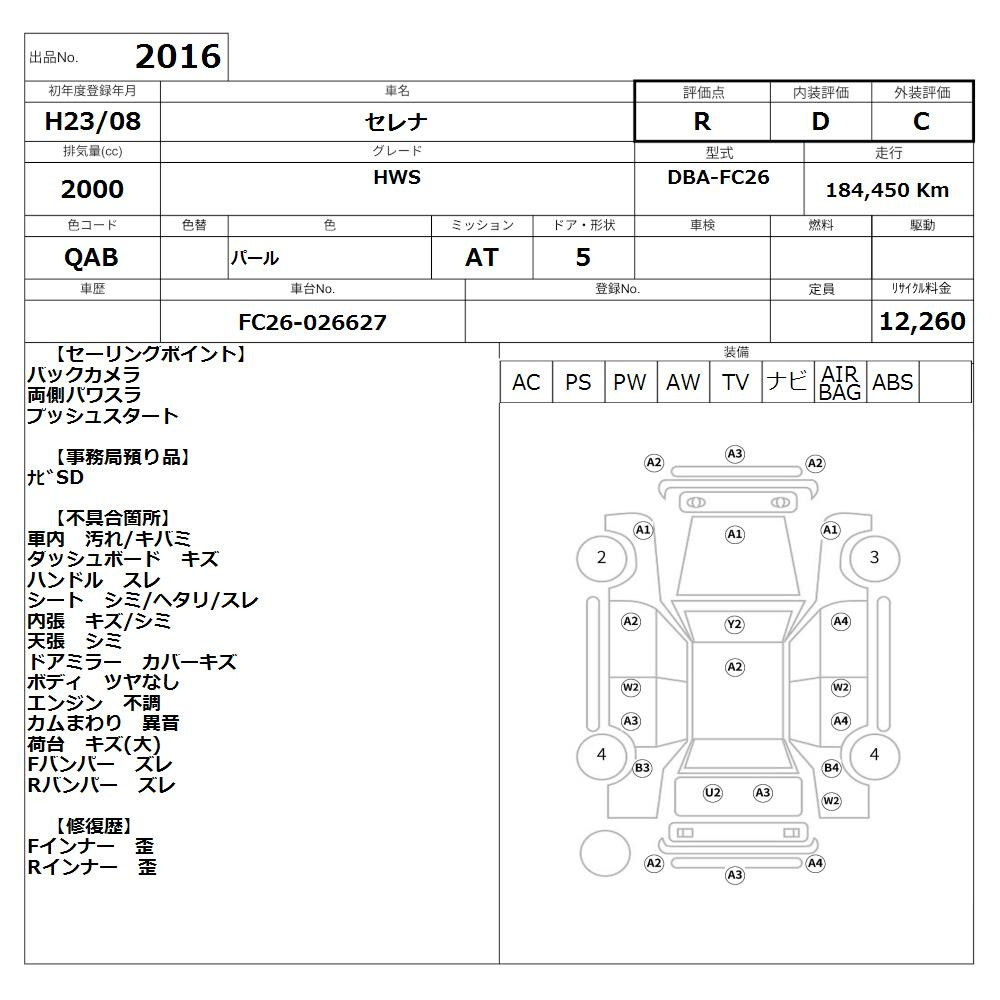 出品No. 2016

初年度登録年月
H23/08

車名
セレナ

評価点
R

内装評価
D

外装評価
C

排気量(cc)
2000

グレード
HWS

型式
DBA-FC26

走行
184,450 Km

色コード
QAB

色替

色
パール

ミッション
AT

ドア・形状
5

車検

燃料

駆動

車歴

車台No.
FC26-026627

登録No.

定員

ﾘｻｲｸﾙ料金
12,260

【セーリングポイント】
バックカメラ
両側パワスラ
プッシュスタート

【事務局預り品】
ﾅﾋﾞSD

【不具合箇所】
車内　汚れ/キバミ
ダッシュボード　キズ
ハンドル　スレ
シート　シミ/ヘタリ/スレ
内張　キズ/シミ
天張　シミ
ドアミラー　カバーキズ
ボディ　ツヤなし
エンジン　不調
カムまわり　異音
荷台　キズ(大)
Fバンパー　ズレ
Rバンパー　ズレ

【修復歴】
Fインナー　歪
Rインナー　歪

装備
AC PS PW AW TV ナビ AIR BAG ABS

A2 A3 A2
A1 A1 A1
2 3
A2 Y2 A4
A2
W2 W2
A3 A4
4 4
B3 B4
U2 A3
W2
A2 A4
A3